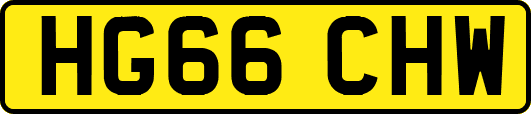 HG66 CHW